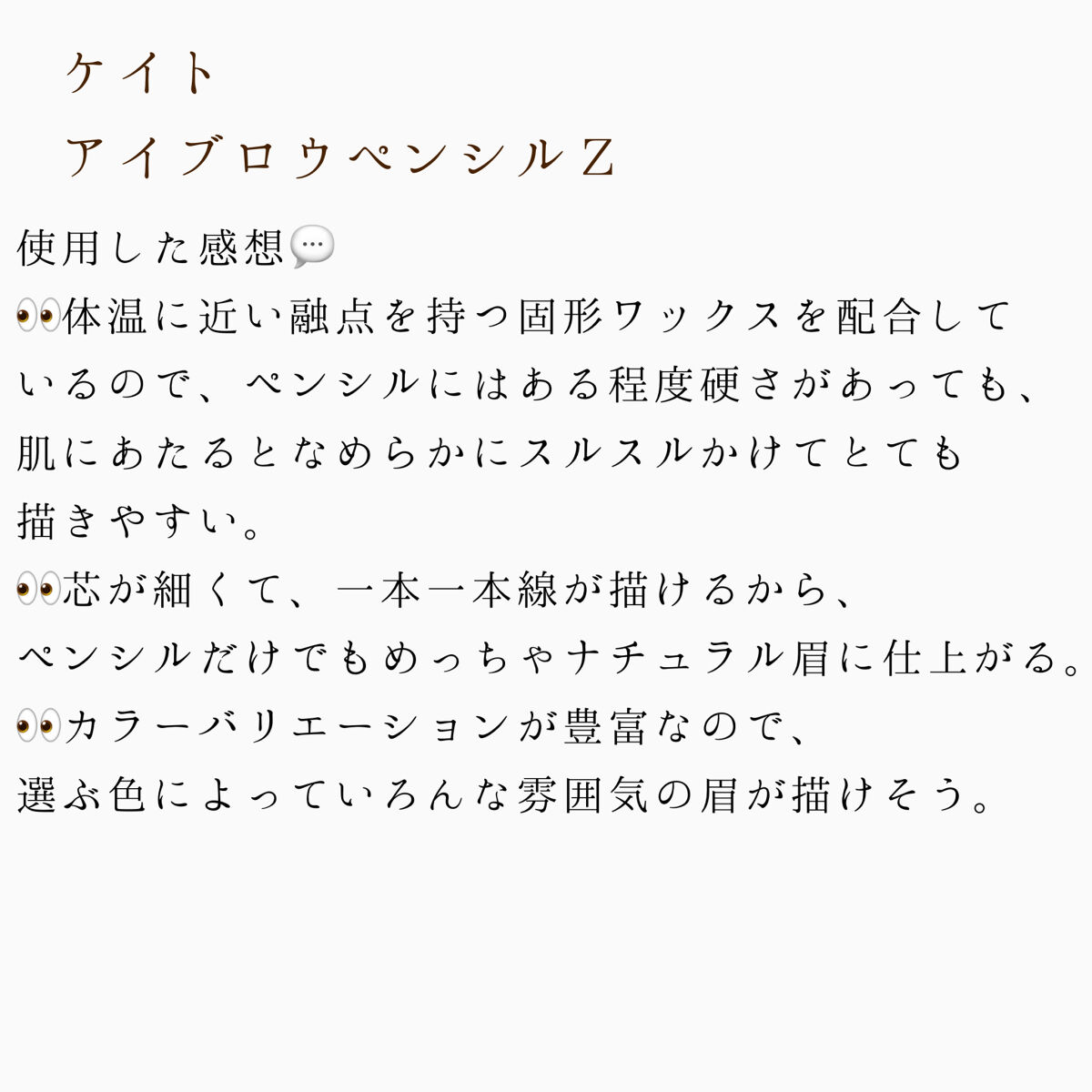 ケイト

アイブロウペンシルＺ

使用した感想💬

👀体温に近い融点を持つ固形ワックスを配合しているので、ペンシルにはある程度硬さがあっても、肌にあたるとなめらかにスルスルかけてとても描きやすい。

👀芯が細くて、一本一本線が描けるから、ペンシルだけでもめっちゃナチュラル眉に仕上がる。

👀カラーバリエーションが豊富なので、選ぶ色によっていろんな雰囲気の眉が描けそう。